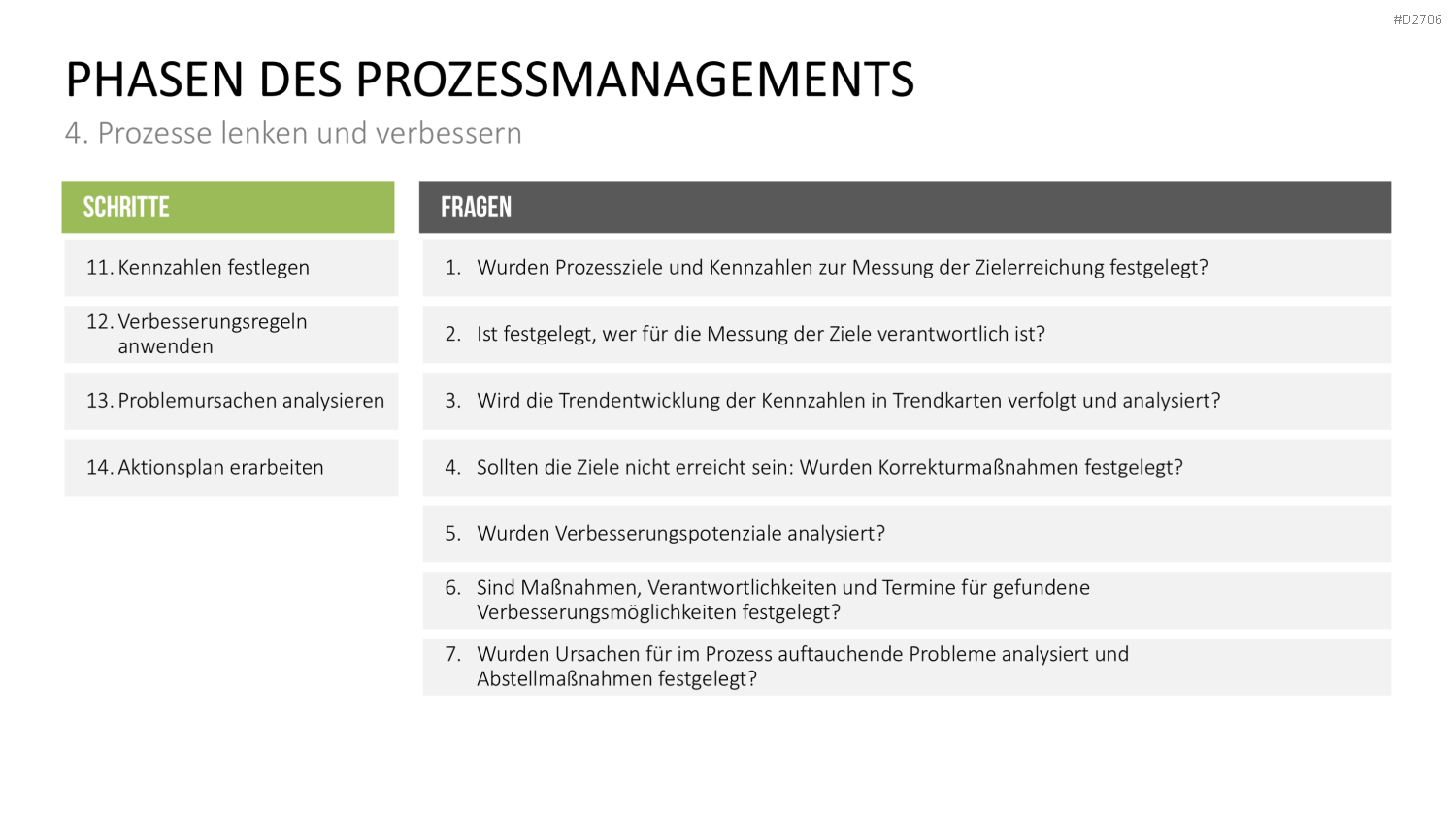 #D2706

PHASEN DES PROZESSMANAGEMENTS

4. Prozesse lenken und verbessern

SCHRITTE

11. Kennzahlen festlegen

12. Verbesserungsregeln anwenden

13. Problemursachen analysieren

14. Aktionsplan erarbeiten

FRAGEN

1. Wurden Prozessziele und Kennzahlen zur Messung der Zielerreichung festgelegt?

2. Ist festgelegt, wer für die Messung der Ziele verantwortlich ist?

3. Wird die Trendentwicklung der Kennzahlen in Trendkarten verfolgt und analysiert?

4. Sollten die Ziele nicht erreicht sein: Wurden Korrekturmaßnahmen festgelegt?

5. Wurden Verbesserungspotenziale analysiert?

6. Sind Maßnahmen, Verantwortlichkeiten und Termine für gefundene Verbesserungsmöglichkeiten festgelegt?

7. Wurden Ursachen für im Prozess auftauchende Probleme analysiert und Abstellmaßnahmen festgelegt?